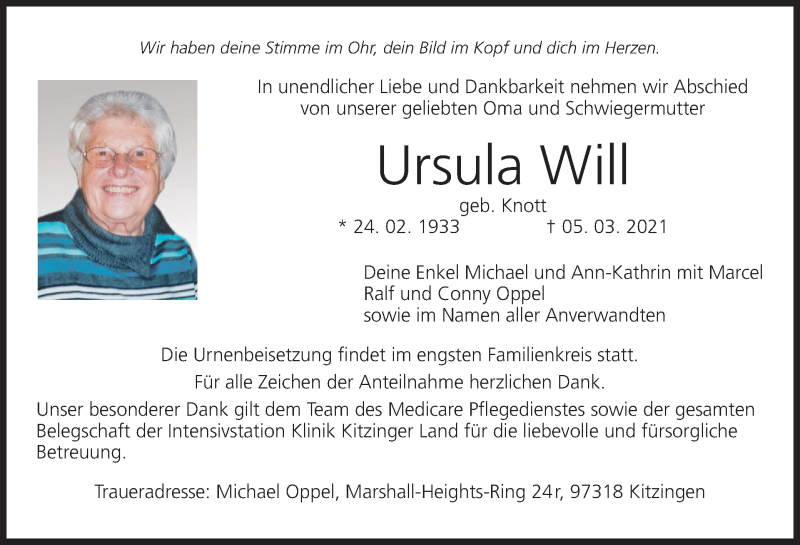 Wir haben deine Stimme im Ohr, dein Bild im Kopf und dich im Herzen.

In unendlicher Liebe und Dankbarkeit nehmen wir Abschied
von unserer geliebten Oma und Schwiegermutter

Ursula Will

geb. Knott
* 24. 02. 1933 † 05. 03. 2021

Deine Enkel Michael und Ann-Kathrin mit Marcel
Ralf und Conny Oppel
sowie im Namen aller Anverwandten

Die Urnenbeisetzung findet im engsten Familienkreis statt.

Für alle Zeichen der Anteilnahme herzlichen Dank.

Unser besonderer Dank gilt dem Team des Medicare Pflegedienstes sowie der gesamten Belegschaft der Intensivstation Klinik Kitzinger Land für die liebevolle und fürsorgliche Betreuung.

Traueradresse: Michael Oppel, Marshall-Heights-Ring 24r, 97318 Kitzingen